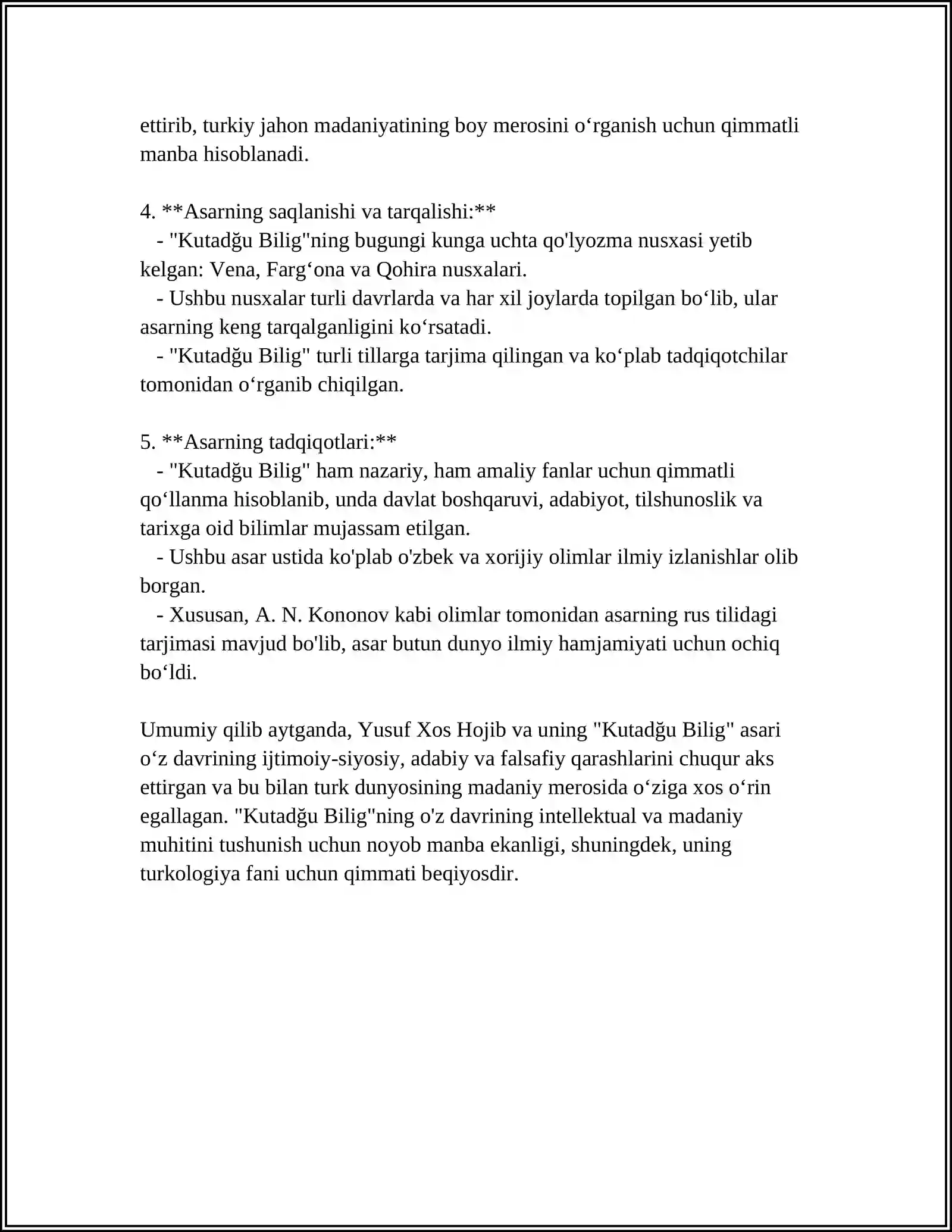 ettirib, turkiy jahon madaniyatining boy merosini o'rganish uchun qimmatli manba hisoblanadi.

4. **Asarning saqlanishi va tarqalishi:**
- "Kutadğu Bilig"ning bugungi kunga uchta qo'lyozma nusxasi yetib kelgan: Vena, Farg'ona va Qohira nusxalari.
- Ushbu nusxalar turli davrlarda va har xil joylarda topilgan bo'lib, ular asarning keng tarqalganligini ko'rsatadi.
- "Kutadğu Bilig" turli tillarga tarjima qilingan va ko'plab tadqiqotchilar tomonidan o'rganib chiqilgan.

5. **Asarning tadqiqotlari:**
- "Kutadğu Bilig" ham nazariy, ham amaliy fanlar uchun qimmatli qo'llanma hisoblanib, unda davlat boshqaruvi, adabiyot, tilshunoslik va tarixga oid bilimlar mujassam etilgan.
- Ushbu asar ustida ko'plab o'zbek va xorijiy olimlar ilmiy izlanishlar olib borgan.
- Xususan, A. N. Kononov kabi olimlar tomonidan asarning rus tilidagi tarjimasi mavjud bo'lib, asar butun dunyo ilmiy hamjamiyati uchun ochiq bo'ldi.

Umumiy qilib aytganda, Yusuf Xos Hojib va uning "Kutadğu Bilig" asari o'z davrining ijtimoiy-siyosiy, adabiy va falsafiy qarashlarini chuqur aks ettirgan va bu bilan turk dunyosining madaniy merosida o'ziga xos o'rin egallagan. "Kutadğu Bilig"ning o'z davrining intellektual va madaniy muhitini tushunish uchun noyob manba ekanligi, shuningdek, uning turkologiya fani uchun qimmati beqiyosdir.